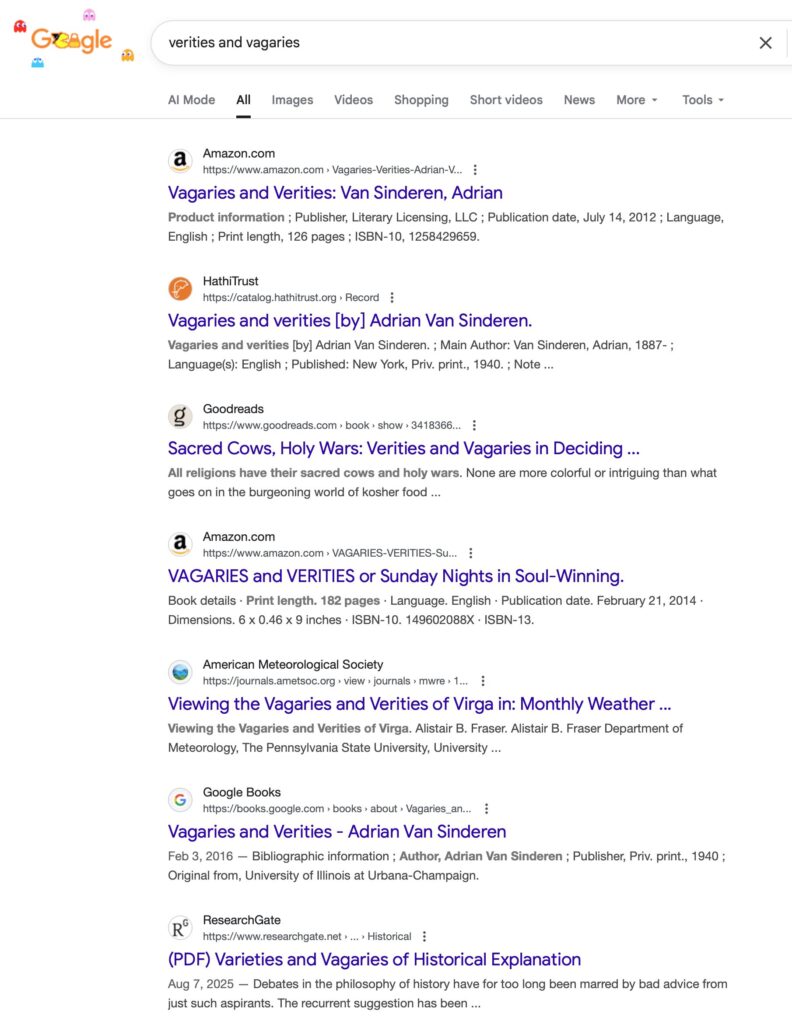 Google

verities and vagaries

AI Mode All Images Videos Shopping Short videos News More Tools

Amazon.com
https://www.amazon.com › Vagaries-Verities-Adrian-V...
Vagaries and Verities: Van Sinderen, Adrian
Product information ; Publisher, Literary Licensing, LLC ; Publication date, July 14, 2012 ; Language, English ; Print length, 126 pages ; ISBN-10, 1258429659.

HathiTrust
https://catalog.hathitrust.org › Record
Vagaries and verities [by] Adrian Van Sinderen.
Vagaries and verities [by] Adrian Van Sinderen. ; Main Author: Van Sinderen, Adrian, 1887- ; Language(s): English ; Published: New York, Priv. print., 1940. ; Note ...

Goodreads
https://www.goodreads.com › book › show › 3418366...
Sacred Cows, Holy Wars: Verities and Vagaries in Deciding ...
All religions have their sacred cows and holy wars. None are more colorful or intriguing than what goes on in the burgeoning world of kosher food ...

Amazon.com
https://www.amazon.com › VAGARIES-VERITIES-Su...
VAGARIES and VERITIES or Sunday Nights in Soul-Winning.
Book details · Print length. 182 pages · Language. English · Publication date. February 21, 2014 · Dimensions. 6 x 0.46 x 9 inches · ISBN-10. 149602088X · ISBN-13.

American Meteorological Society
https://journals.ametsoc.org › view › journals › mwre › 1...
Viewing the Vagaries and Verities of Virga in: Monthly Weather ...
Viewing the Vagaries and Verities of Virga. Alistair B. Fraser. Alistair B. Fraser Department of Meteorology, The Pennsylvania State University, University ...

Google Books
https://books.google.com › books › about › Vagaries_an...
Vagaries and Verities - Adrian Van Sinderen
Feb 3, 2016 — Bibliographic information ; Author, Adrian Van Sinderen ; Publisher, Priv. print., 1940 ; Original from, University of Illinois at Urbana-Champaign.

ResearchGate
https://www.researchgate.net › ... › Historical
(PDF) Varieties and Vagaries of Historical Explanation
Aug 7, 2025 — Debates in the philosophy of history have for too long been marred by bad advice from just such aspirants. The recurrent suggestion has been ...